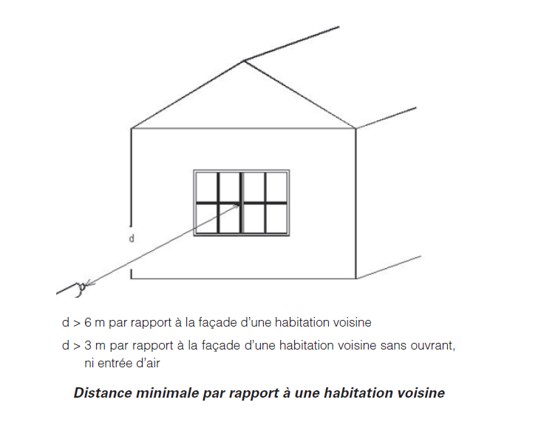 d

d > 6 m par rapport à la façade d'une habitation voisine

d > 3 m par rapport à la façade d'une habitation voisine sans ouvrant, ni entrée d'air

Distance minimale par rapport à une habitation voisine